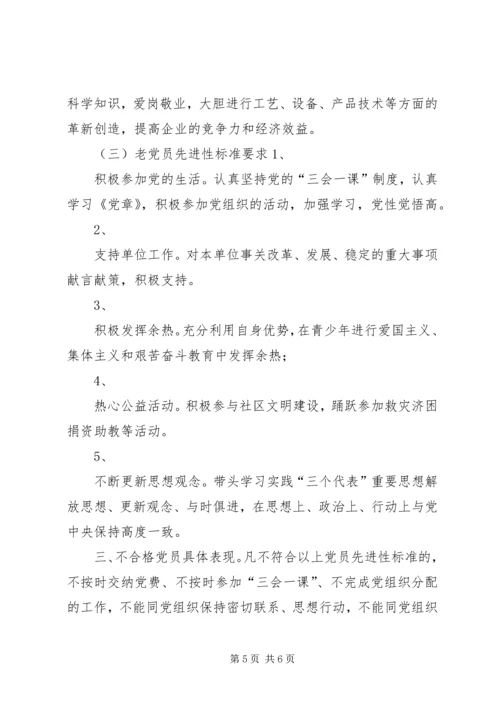 科学知识，爱岗敬业，大胆进行工艺、设备、产品技术等方面的革新创造，提高企业的竞争力和经济效益。

（三）老党员先进性标准要求 1、

积极参加党的生活。认真坚持党的“三会一课”制度，认真学习《党章》，积极参加党组织的活动，加强学习，党性觉悟高。

2、

支持单位工作。对本单位事关改革、发展、稳定的重大事项献言献策，积极支持。

3、

积极发挥余热。充分利用自身优势，在青少年进行爱国主义、集体主义和艰苦奋斗教育中发挥余热；

4、

热心公益活动。积极参与社区文明建设，踊跃参加救灾济困捐资助教等活动。

5、

不断更新思想观念。带头学习实践“三个代表”重要思想解放思想、更新观念、与时俱进，在思想上、政治上、行动上与党中央保持高度一致。

三、不合格党员具体表现。凡不符合以上党员先进性标准的，不按时交纳党费、不按时参加“三会一课”、不完成党组织分配的工作，不能同党组织保持密切联系、思想行动，不能同党组织

第 5 页 共 6 页